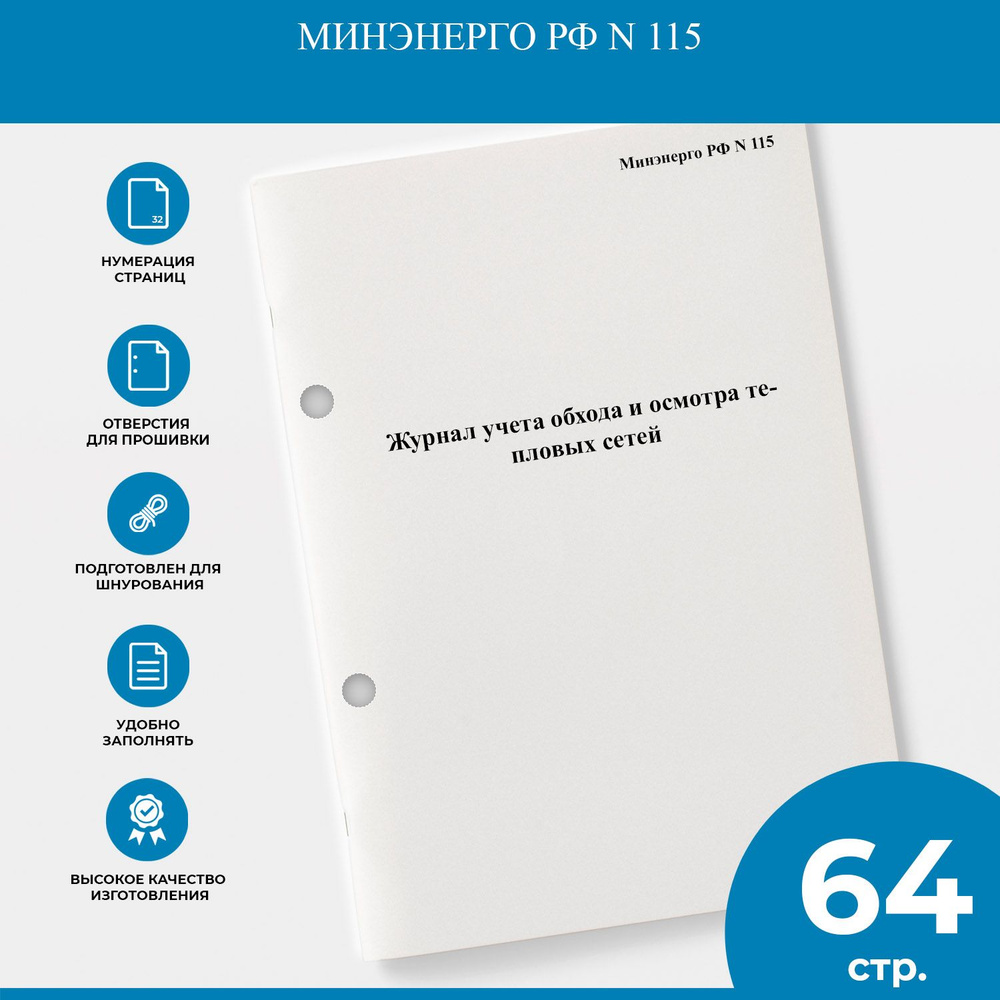 МИНЭНЕРГО РФ N 115

32

НУМЕРАЦИЯ СТРАНИЦ

ОТВЕРСТИЯ ДЛЯ ПРОШИВКИ

ПОДГОТОВЛЕН ДЛЯ ШНУРОВАНИЯ

УДОБНО ЗАПОЛНЯТЬ

ВЫСОКОЕ КАЧЕСТВО ИЗГОТОВЛЕНИЯ

Минэнерго РФ N 115

Журнал учета обхода и осмотра тепловых сетей

64

стр.